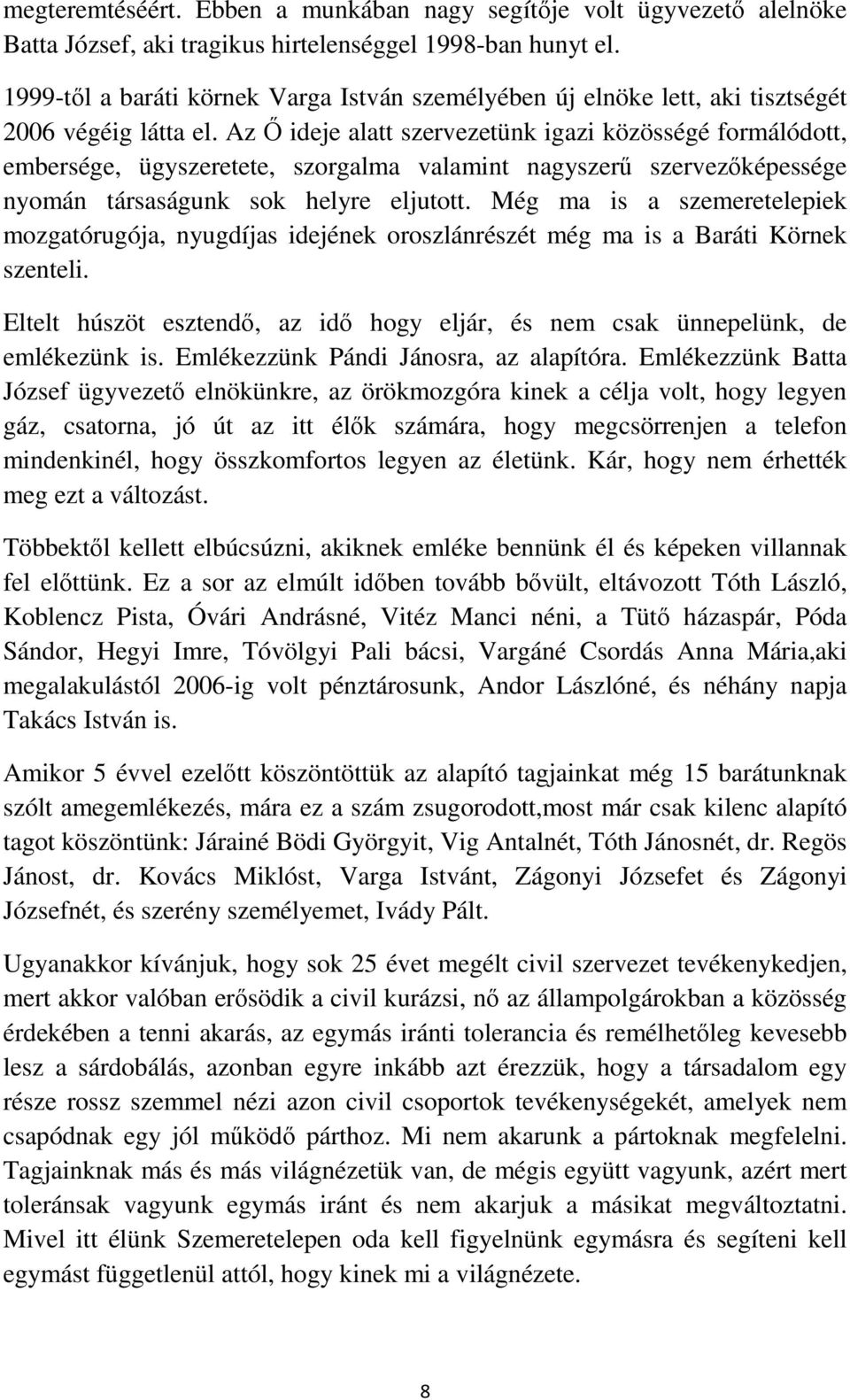 megteremtéséért. Ebben a munkában nagy segítője volt ügyvezető alelnöke Batta József, aki tragikus hirtelenséggel 1998-ban hunyt el.

1999-től a baráti körnek Varga István személyében új elnöke lett, aki tisztségét 2006 végéig látta el. Az Ő ideje alatt szervezetünk igazi közösségé formálódott, embersége, ügyszeretete, szorgalma valamint nagyszerű szervezőképessége nyomán társaságunk sok helyre eljutott. Még ma is a szemeretelepiek mozgatórugója, nyugdíjas idejének oroszlánrészét még ma is a Baráti Körnek szenteli.

Eltelt húszöt esztendő, az idő hogy eljár, és nem csak ünnepelünk, de emlékezünk is. Emlékezzünk Pándi Jánosra, az alapítóra. Emlékezzünk Batta József ügyvezető elnökünkre, az örökmozgóra kinek a célja volt, hogy legyen gáz, csatorna, jó út az itt élők számára, hogy megcsörrenjen a telefon mindenkinél, hogy összkomfortos legyen az életünk. Kár, hogy nem érhették meg ezt a változást.

Többektől kellett elbúcsúzni, akiknek emléke bennünk él és képeken villannak fel előttünk. Ez a sor az elmúlt időben tovább bővült, eltávozott Tóth László, Koblencz Pista, Óvári Andrásné, Vitéz Manci néni, a Tütő házaspár, Póda Sándor, Hegyi Imre, Tóvölgyi Pali bácsi, Vargáné Csordás Anna Mária,aki megalakulástól 2006-ig volt pénztárosunk, Andor Lászlóné, és néhány napja Takács István is.

Amikor 5 évvel ezelőtt köszöntöttük az alapító tagjainkat még 15 barátunknak szólt amegemlékezés, mára ez a szám zsugorodott,most már csak kilenc alapító tagot köszöntünk: Járainé Bödi Györgyit, Vig Antalnét, Tóth Jánosnét, dr. Regös Jánost, dr. Kovács Miklóst, Varga Istvánt, Zágonyi Józsefet és Zágonyi Józsefnét, és szerény személyemet, Ivády Pált.

Ugyanakkor kívánjuk, hogy sok 25 évet megélt civil szervezet tevékenykedjen, mert akkor valóban erősödik a civil kurázsi, nő az állampolgárokban a közösség érdekében a tenni akarás, az egymás iránti tolerancia és remélhetőleg kevesebb lesz a sárdobálás, azonban egyre inkább azt érezzük, hogy a társadalom egy része rossz szemmel nézi azon civil csoportok tevékenységekét, amelyek nem csapódnak egy jól működő párthoz. Mi nem akarunk a pártoknak megfelelni. Tagjainknak más és más világnézetük van, de mégis együtt vagyunk, azért mert toleránsak vagyunk egymás iránt és nem akarjuk a másikat megváltoztatni. Mivel itt élünk Szemeretelepen oda kell figyelnünk egymásra és segíteni kell egymást függetlenül attól, hogy kinek mi a világnézete.

8